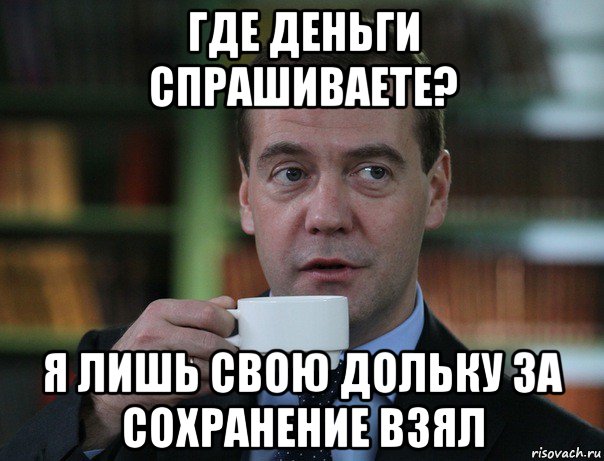 ГДЕ ДЕНЬГИ СПРАШИВАЕТЕ?

Я ЛИШЬ СВОЮ ДОЛЬКУ ЗА СОХРАНЕНИЕ ВЗЯЛ

risovach.ru